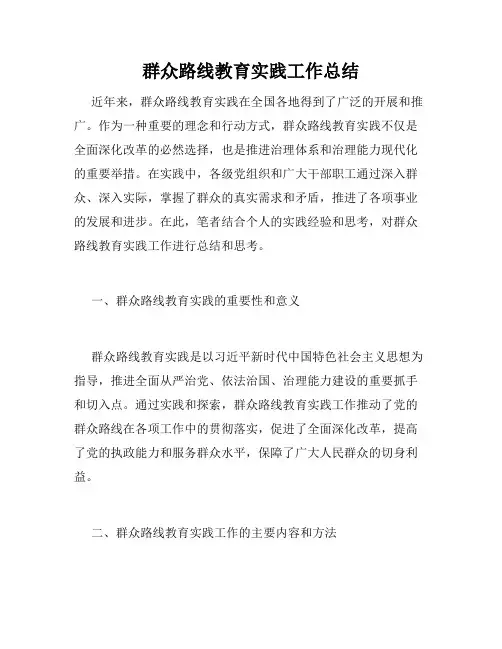 群众路线教育实践工作总结

近年来，群众路线教育实践在全国各地得到了广泛的开展和推广。作为一种重要的理念和行动方式，群众路线教育实践不仅是全面深化改革的必然选择，也是推进治理体系和治理能力现代化的重要举措。在实践中，各级党组织和广大干部职工通过深入群众、深入实际，掌握了群众的真实需求和矛盾，推进了各项事业的发展和进步。在此，笔者结合个人的实践经验和思考，对群众路线教育实践工作进行总结和思考。

一、群众路线教育实践的重要性和意义

群众路线教育实践是以习近平新时代中国特色社会主义思想为指导，推进全面从严治党、依法治国、治理能力建设的重要抓手和切入点。通过实践和探索，群众路线教育实践工作推动了党的群众路线在各项工作中的贯彻落实，促进了全面深化改革，提高了党的执政能力和服务群众水平，保障了广大人民群众的切身利益。

二、群众路线教育实践工作的主要内容和方法